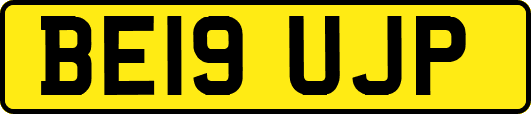 BE19 UJP